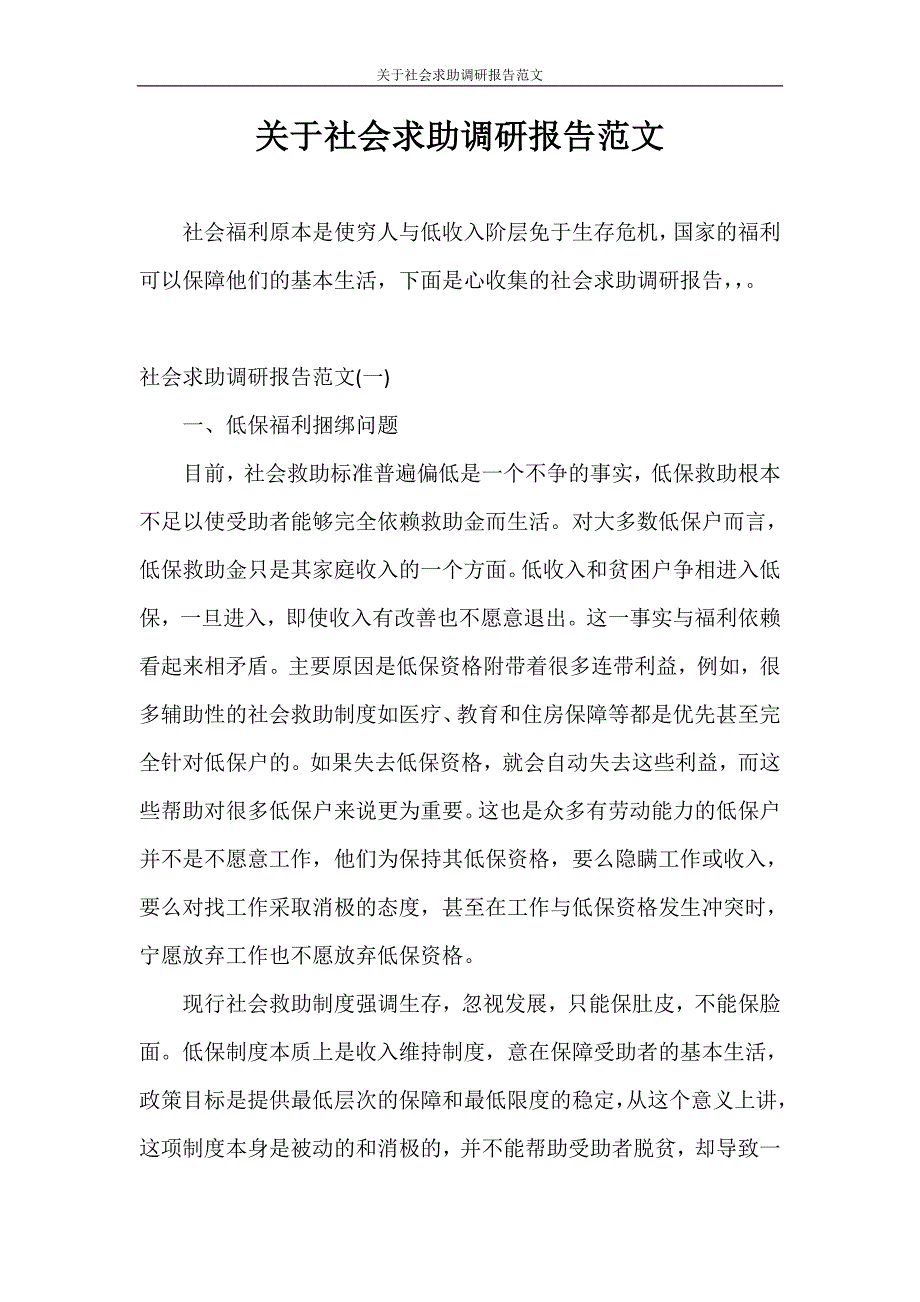 关于社会求助调研报告范文

关于社会求助调研报告范文

社会福利原本是使穷人与低收入阶层免于生存危机，国家的福利可以保障他们的基本生活，下面是心收集的社会求助调研报告，，。

社会求助调研报告范文(一)

一、低保福利捆绑问题

目前，社会救助标准普遍偏低是一个不争的事实，低保救助根本不足以使受助者能够完全依赖救助金而生活。对大多数低保户而言，低保救助金只是其家庭收入的一个方面。低收入和贫困户争相进入低保，一旦进入，即使收入有改善也不愿意退出。这一事实与福利依赖看起来相矛盾。主要原因是低保资格附带着很多连带利益，例如，很多辅助性的社会救助制度如医疗、教育和住房保障等都是优先甚至完全针对低保户的。如果失去低保资格，就会自动失去这些利益，而这些帮助对很多低保户来说更为重要。这也是众多有劳动能力的低保户并不是不愿意工作，他们为保持其低保资格，要么隐瞒工作或收入，要么对找工作采取消极的态度，甚至在工作与低保资格发生冲突时，宁愿放弃工作也不愿放弃低保资格。

现行社会救助制度强调生存，忽视发展，只能保肚皮，不能保脸面。低保制度本质上是收入维持制度，意在保障受助者的基本生活，政策目标是提供最低层次的保障和最低限度的稳定，从这个意义上讲，这项制度本身是被动的和消极的，并不能帮助受助者脱贫，却导致一